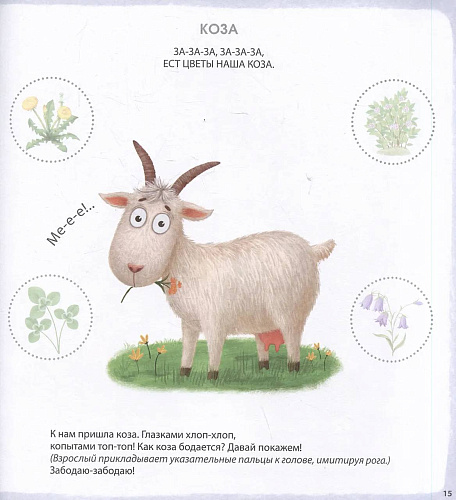 КОЗА

ЗА-ЗА-ЗА, ЗА-ЗА-ЗА,
ЕСТ ЦВЕТЫ НАША КОЗА.

Ме-е-е!..

К нам пришла коза. Глазками хлоп-хлоп, копытами топ-топ! Как коза бодается? Давай покажем! (Взрослый прикладывает указательные пальцы к голове, имитируя рога.) Забодаю-забодаю!

15